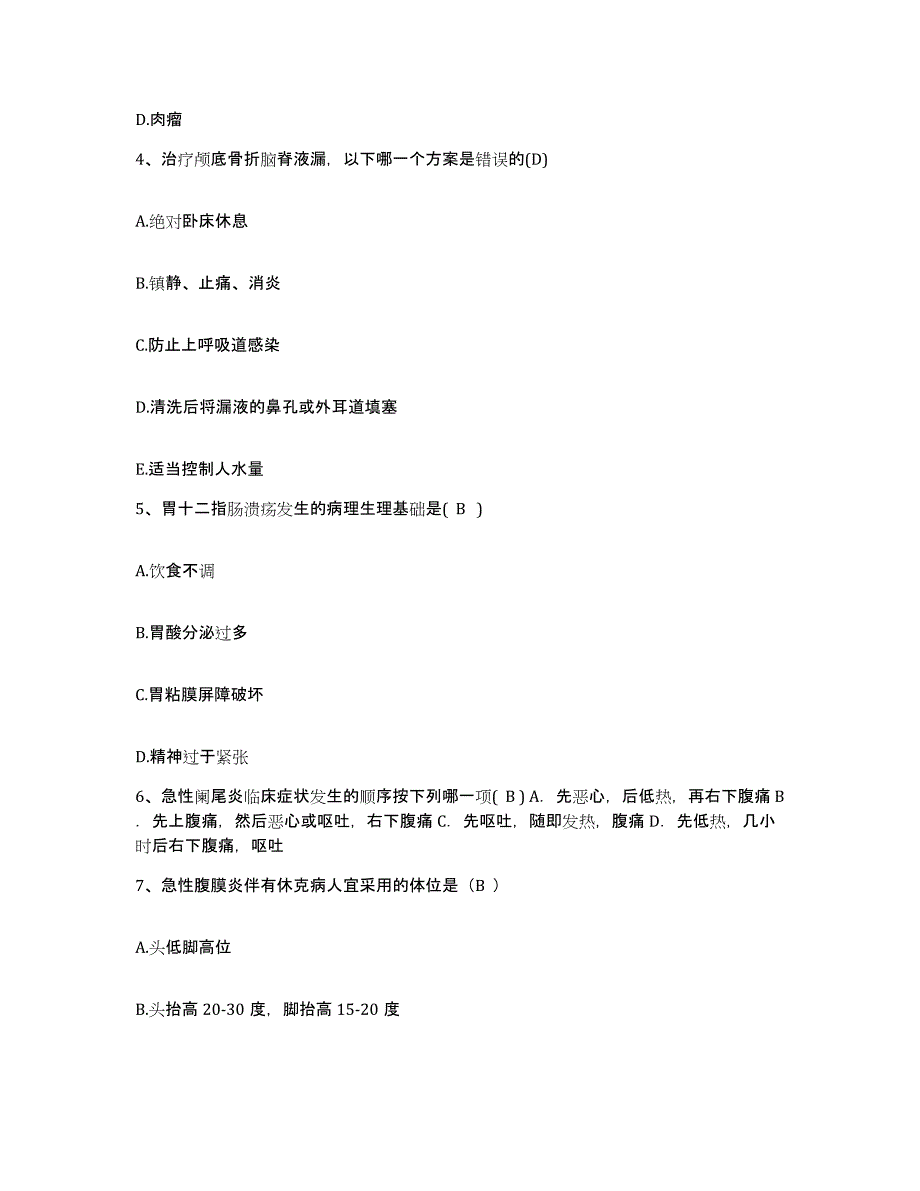 D.肉瘤

4、治疗颅底骨折脑脊液漏，以下哪一个方案是错误的(D)

A.绝对卧床休息

B.镇静、止痛、消炎

C.防止上呼吸道感染

D.清洗后将漏液的鼻孔或外耳道填塞

E.适当控制人水量

5、胃十二指肠溃疡发生的病理生理基础是( B )

A.饮食不调

B.胃酸分泌过多

C.胃粘膜屏障破坏

D.精神过于紧张

6、急性阑尾炎临床症状发生的顺序按下列哪一项( B ) A. 先恶心，后低热，再右下腹痛 B. 先上腹痛，然后恶心或呕吐，右下腹痛 C. 先呕吐，随即发热，腹痛 D. 先低热，几小时后右下腹痛，呕吐

7、急性腹膜炎伴有休克病人宜采用的体位是（B ）

A.头低脚高位

B.头抬高 20-30 度，脚抬高 15-20 度